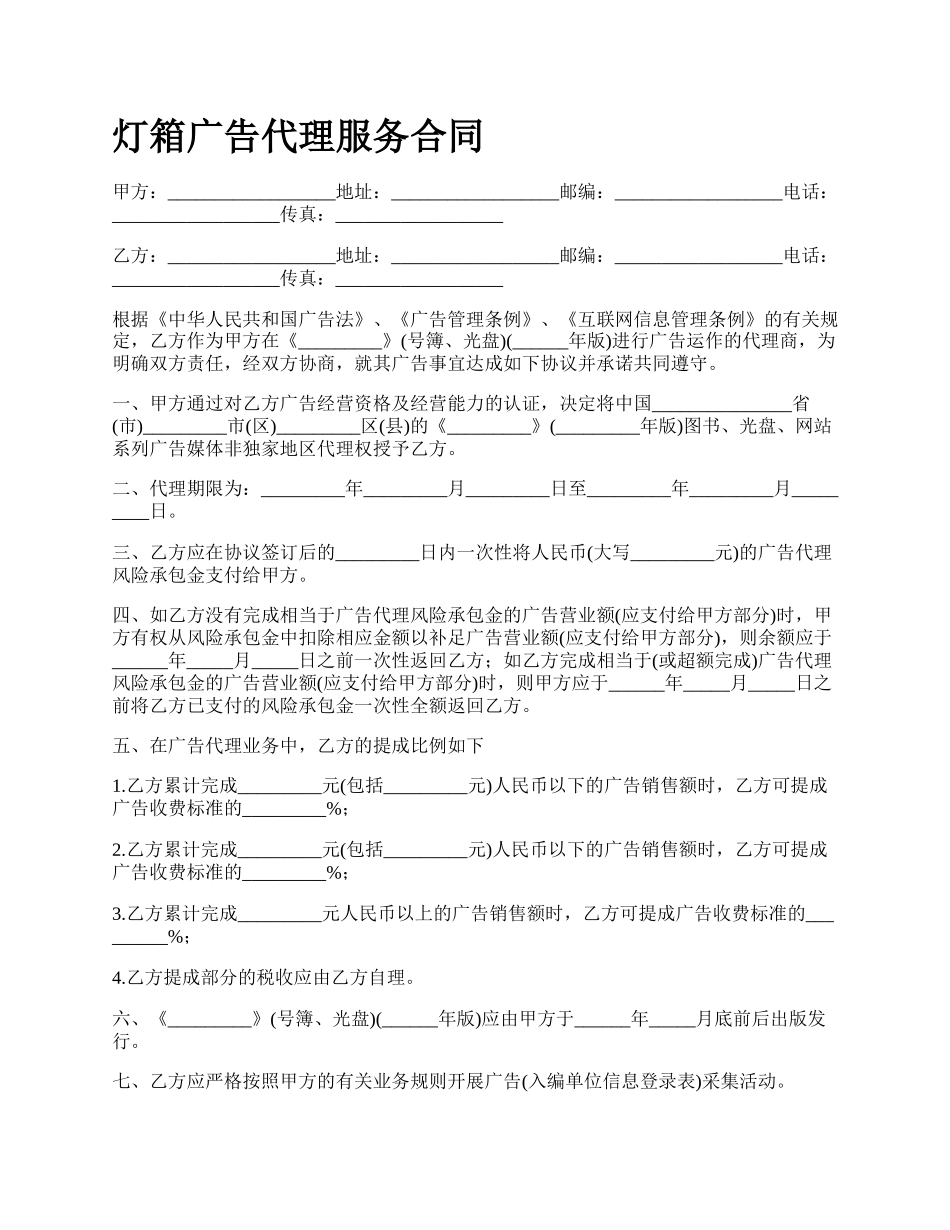 灯箱广告代理服务合同

甲方：__________________地址：__________________邮编：__________________电话：__________________传真：__________________

乙方：__________________地址：__________________邮编：__________________电话：__________________传真：__________________

根据《中华人民共和国广告法》、《广告管理条例》、《互联网信息管理条例》的有关规定，乙方作为甲方在《_________》(号簿、光盘)(______年版)进行广告运作的代理商，为明确双方责任，经双方协商，就其广告事宜达成如下协议并承诺共同遵守。

一、甲方通过对乙方广告经营资格及经营能力的认证，决定将中国_______________省(市)_________市(区)_________区(县)的《_________》(_________年版)图书、光盘、网站系列广告媒体非独家地区代理权授予乙方。

二、代理期限为：_________年_________月_________日至_________年_________月_________日。

三、乙方应在协议签订后的_________日内一次性将人民币(大写_________元)的广告代理风险承包金支付给甲方。

四、如乙方没有完成相当于广告代理风险承包金的广告营业额(应支付给甲方部分)时，甲方有权从风险承包金中扣除相应金额以补足广告营业额(应支付给甲方部分)，则余额应于______年_____月_____日之前一次性返回乙方；如乙方完成相当于(或超额完成)广告代理风险承包金的广告营业额(应支付给甲方部分)时，则甲方应于______年_____月_____日之前将乙方已支付的风险承包金一次性全额返回乙方。

五、在广告代理业务中，乙方的提成比例如下

1.乙方累计完成_________元(包括_________元)人民币以下的广告销售额时，乙方可提成广告收费标准的_________%；

2.乙方累计完成_________元(包括_________元)人民币以下的广告销售额时，乙方可提成广告收费标准的_________%；

3.乙方累计完成_________元人民币以上的广告销售额时，乙方可提成广告收费标准的_________%；

4.乙方提成部分的税收应由乙方自理。

六、《_________》(号簿、光盘)(______年版)应由甲方于______年_____月底前后出版发行。

七、乙方应严格按照甲方的有关业务规则开展广告(入编单位信息登录表)采集活动。